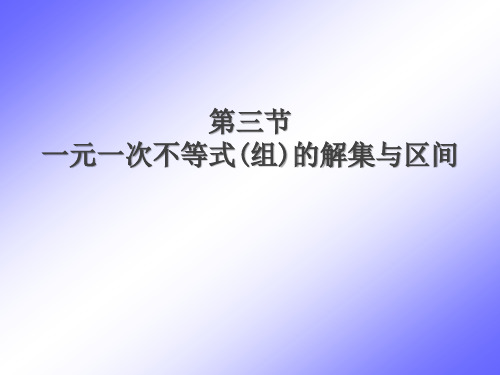 第三节
一元一次不等式(组)的解集与区间